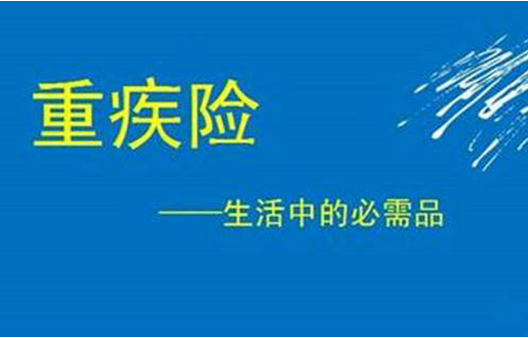 重疾险

——生活中的必需品